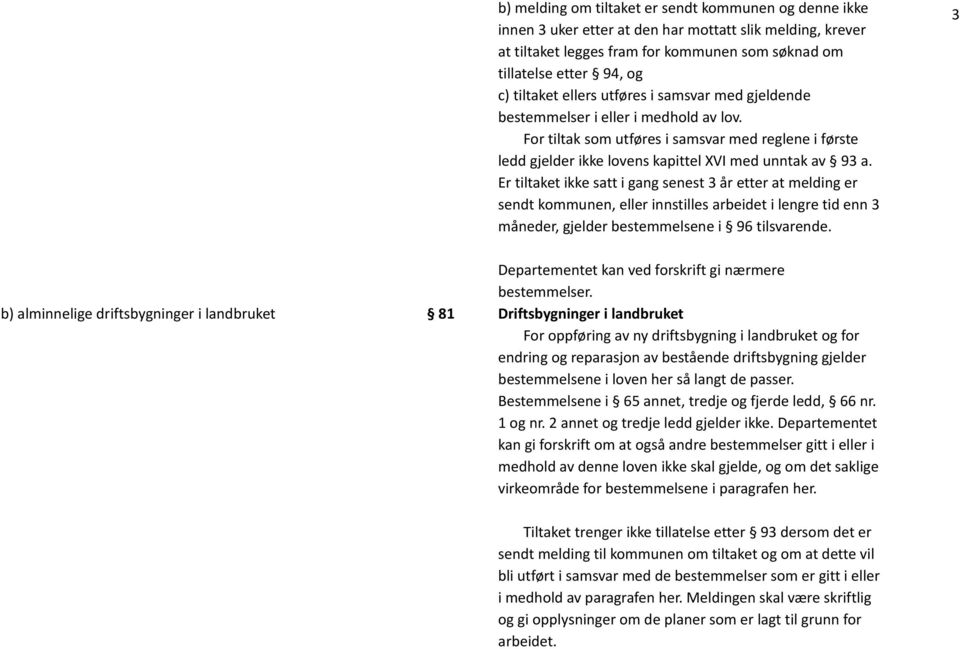 3

b) melding om tiltaket er sendt kommunen og denne ikke innen 3 uker etter at den har mottatt slik melding, krever at tiltaket legges fram for kommunen som søknad om tillatelse etter § 94, og
c) tiltaket ellers utføres i samsvar med gjeldende bestemmelser i eller i medhold av lov.

For tiltak som utføres i samsvar med reglene i første ledd gjelder ikke lovens kapittel XVI med unntak av § 93 a. Er tiltaket ikke satt i gang senest 3 år etter at melding er sendt kommunen, eller innstilles arbeidet i lengre tid enn 3 måneder, gjelder bestemmelsene i § 96 tilsvarende.

Departementet kan ved forskrift gi nærmere bestemmelser.

b) alminnelige driftsbygninger i landbruket

§ 81

Driftsbygninger i landbruket

For oppføring av ny driftsbygning i landbruket og for endring og reparasjon av bestående driftsbygning gjelder bestemmelsene i loven her så langt de passer. Bestemmelsene i § 65 annet, tredje og fjerde ledd, § 66 nr. 1 og nr. 2 annet og tredje ledd gjelder ikke. Departementet kan gi forskrift om at også andre bestemmelser gitt i eller i medhold av denne loven ikke skal gjelde, og om det saklige virkeområde for bestemmelsene i paragrafen her.

Tiltaket trenger ikke tillatelse etter § 93 dersom det er sendt melding til kommunen om tiltaket og om at dette vil bli utført i samsvar med de bestemmelser som er gitt i eller i medhold av paragrafen her. Meldingen skal være skriftlig og gi opplysninger om de planer som er lagt til grunn for arbeidet.